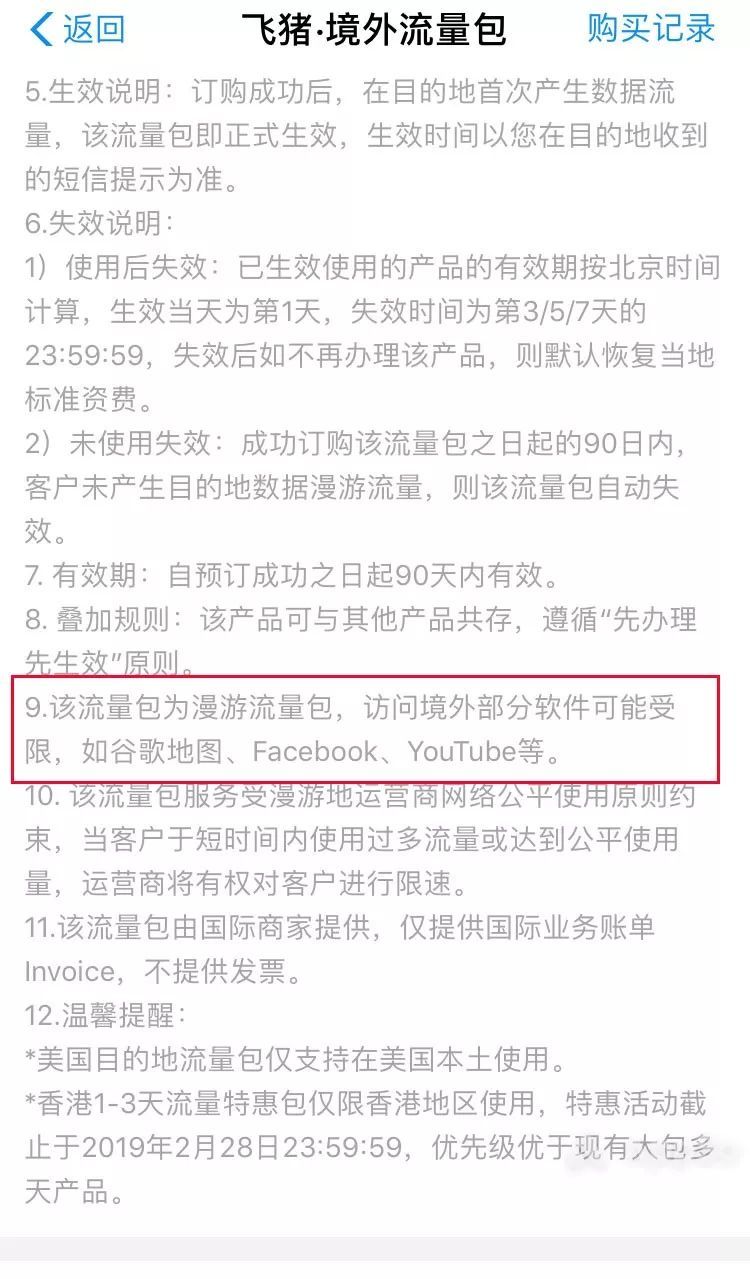 返回　飞猪·境外流量包　购买记录

5.生效说明：订购成功后，在目的地首次产生数据流量，该流量包即正式生效，生效时间以您在目的地收到的短信提示为准。
6.失效说明：
1）使用后失效：已生效使用的产品的有效期按北京时间计算，生效当天为第1天，失效时间为第3/5/7天的23:59:59，失效后如不再办理该产品，则默认恢复当地标准资费。
2）未使用失效：成功订购该流量包之日起的90日内，客户未产生目的地数据漫游流量，则该流量包自动失效。
7. 有效期：自预订成功之日起90天内有效。
8. 叠加规则：该产品可与其他产品共存，遵循“先办理先生效”原则。
9.该流量包为漫游流量包，访问境外部分软件可能受限，如谷歌地图、Facebook、YouTube等。
10. 该流量包服务受漫游地运营商网络公平使用原则约束，当客户于短时间内使用过多流量或达到公平使用量，运营商将有权对客户进行限速。
11.该流量包由国际商家提供，仅提供国际业务账单Invoice，不提供发票。
12.温馨提醒：
*美国目的地流量包仅支持在美国本土使用。
*香港1-3天流量特惠包仅限香港地区使用，特惠活动截止于2019年2月28日23:59:59，优先级优于现有大包多天产品。